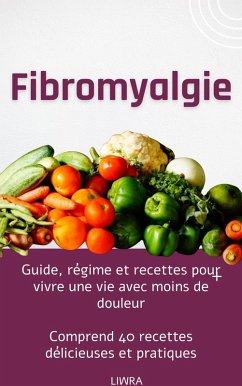 Fibromyalgie

Guide, régime et recettes pour vivre une vie avec moins de douleur

Comprend 40 recettes délicieuses et pratiques

LIWRA